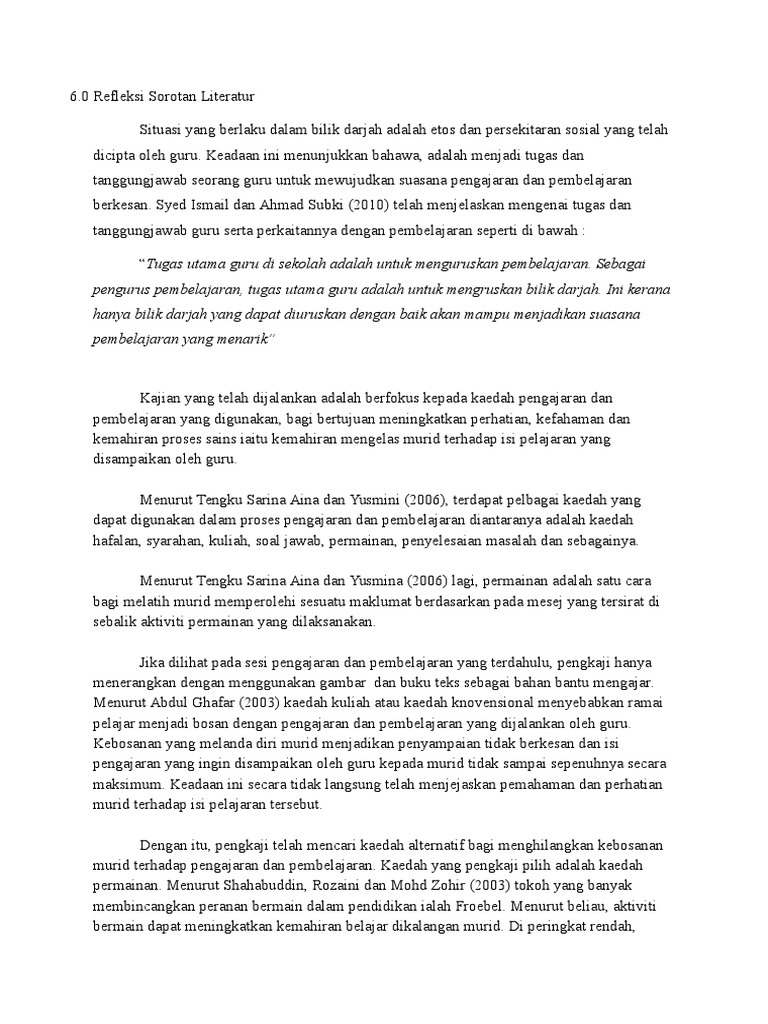 6.0 Refleksi Sorotan Literatur

Situasi yang berlaku dalam bilik darjah adalah etos dan persekitaran sosial yang telah dicipta oleh guru. Keadaan ini menunjukkan bahawa, adalah menjadi tugas dan tanggungjawab seorang guru untuk mewujudkan suasana pengajaran dan pembelajaran berkesan. Syed Ismail dan Ahmad Subki (2010) telah menjelaskan mengenai tugas dan tanggungjawab guru serta perkaitannya dengan pembelajaran seperti di bawah :

"Tugas utama guru di sekolah adalah untuk menguruskan pembelajaran. Sebagai pengurus pembelajaran, tugas utama guru adalah untuk mengruskan bilik darjah. Ini kerana hanya bilik darjah yang dapat diuruskan dengan baik akan mampu menjadikan suasana pembelajaran yang menarik"

Kajian yang telah dijalankan adalah berfokus kepada kaedah pengajaran dan pembelajaran yang digunakan, bagi bertujuan meningkatkan perhatian, kefahaman dan kemahiran proses sains iaitu kemahiran mengelas murid terhadap isi pelajaran yang disampaikan oleh guru.

Menurut Tengku Sarina Aina dan Yusmini (2006), terdapat pelbagai kaedah yang dapat digunakan dalam proses pengajaran dan pembelajaran diantaranya adalah kaedah hafalan, syarahan, kuliah, soal jawab, permainan, penyelesaian masalah dan sebagainya.

Menurut Tengku Sarina Aina dan Yusmina (2006) lagi, permainan adalah satu cara bagi melatih murid memperolehi sesuatu maklumat berdasarkan pada mesej yang tersirat di sebalik aktiviti permainan yang dilaksanakan.

Jika dilihat pada sesi pengajaran dan pembelajaran yang terdahulu, pengkaji hanya menerangkan dengan menggunakan gambar dan buku teks sebagai bahan bantu mengajar. Menurut Abdul Ghafar (2003) kaedah kuliah atau kaedah knovensional menyebabkan ramai pelajar menjadi bosan dengan pengajaran dan pembelajaran yang dijalankan oleh guru. Kebosanan yang melanda diri murid menjadikan penyampaian tidak berkesan dan isi pengajaran yang ingin disampaikan oleh guru kepada murid tidak sampai sepenuhnya secara maksimum. Keadaan ini secara tidak langsung telah menjejaskan pemahaman dan perhatian murid terhadap isi pelajaran tersebut.

Dengan itu, pengkaji telah mencari kaedah alternatif bagi menghilangkan kebosanan murid terhadap pengajaran dan pembelajaran. Kaedah yang pengkaji pilih adalah kaedah permainan. Menurut Shahabuddin, Rozaini dan Mohd Zohir (2003) tokoh yang banyak membincangkan peranan bermain dalam pendidikan ialah Froebel. Menurut beliau, aktiviti bermain dapat meningkatkan kemahiran belajar dikalangan murid. Di peringkat rendah,